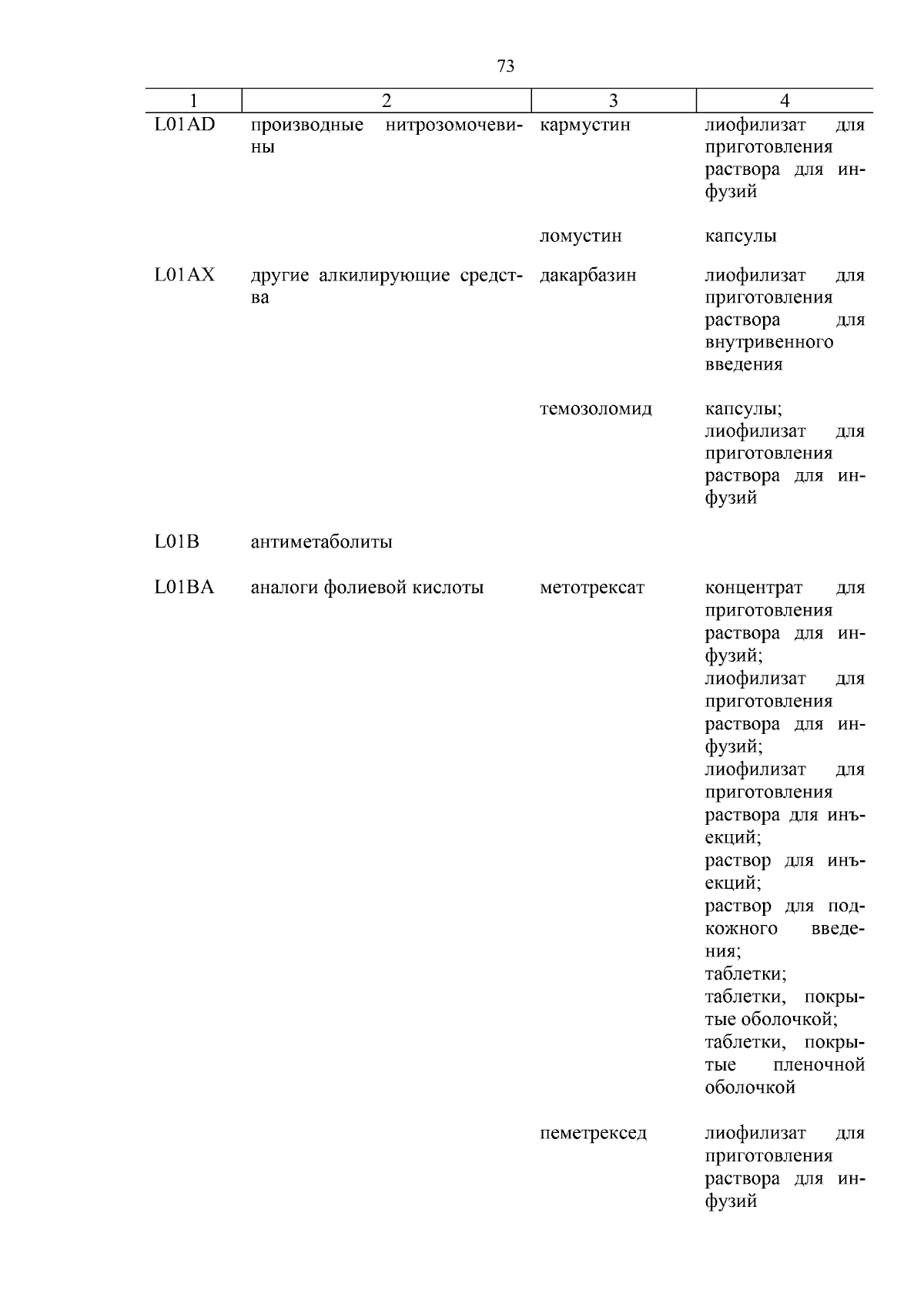 73

| 1 | 2 | 3 | 4 |
|---|---|---|---|
| L01AD | производные нитрозомочевины | кармустин | лиофилизат для приготовления раствора для инфузий |
| | | ломустин | капсулы |
| L01AX | другие алкилирующие средства | дакарбазин | лиофилизат для приготовления раствора для внутривенного введения |
| | | темозоломид | капсулы; лиофилизат для приготовления раствора для инфузий |
| L01B | антиметаболиты | | |
| L01BA | аналоги фолиевой кислоты | метотрексат | концентрат для приготовления раствора для инфузий; лиофилизат для приготовления раствора для инфузий; лиофилизат для приготовления раствора для инъекций; раствор для инъекций; раствор для подкожного введения; таблетки; таблетки, покрытые оболочкой; таблетки, покрытые пленочной оболочкой |
| | | пеметрексед | лиофилизат для приготовления раствора для инфузий |